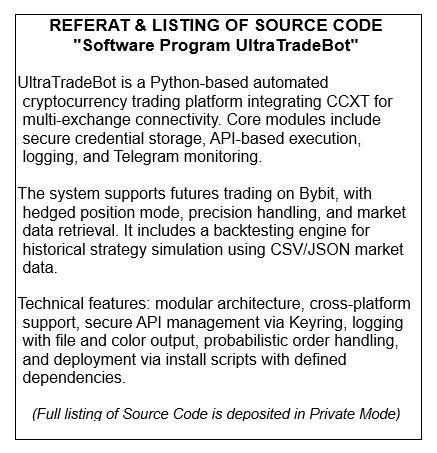 REFERAT & LISTING OF SOURCE CODE
"Software Program UltraTradeBot"

UltraTradeBot is a Python-based automated cryptocurrency trading platform integrating CCXT for multi-exchange connectivity. Core modules include secure credential storage, API-based execution, logging, and Telegram monitoring.

The system supports futures trading on Bybit, with hedged position mode, precision handling, and market data retrieval. It includes a backtesting engine for historical strategy simulation using CSV/JSON market data.

Technical features: modular architecture, cross-platform support, secure API management via Keyring, logging with file and color output, probabilistic order handling, and deployment via install scripts with defined dependencies.

(Full listing of Source Code is deposited in Private Mode)